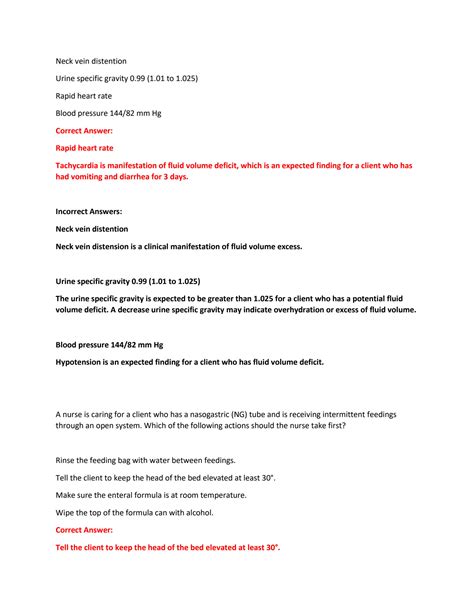 Neck vein distention

Urine specific gravity 0.99 (1.01 to 1.025)

Rapid heart rate

Blood pressure 144/82 mm Hg

Correct Answer:

Rapid heart rate

Tachycardia is manifestation of fluid volume deficit, which is an expected finding for a client who has had vomiting and diarrhea for 3 days.

Incorrect Answers:

Neck vein distention

Neck vein distension is a clinical manifestation of fluid volume excess.

Urine specific gravity 0.99 (1.01 to 1.025)

The urine specific gravity is expected to be greater than 1.025 for a client who has a potential fluid volume deficit. A decrease urine specific gravity may indicate overhydration or excess of fluid volume.

Blood pressure 144/82 mm Hg

Hypotension is an expected finding for a client who has fluid volume deficit.

A nurse is caring for a client who has a nasogastric (NG) tube and is receiving intermittent feedings through an open system. Which of the following actions should the nurse take first?

Rinse the feeding bag with water between feedings.

Tell the client to keep the head of the bed elevated at least 30°.

Make sure the enteral formula is at room temperature.

Wipe the top of the formula can with alcohol.

Correct Answer:

Tell the client to keep the head of the bed elevated at least 30°.